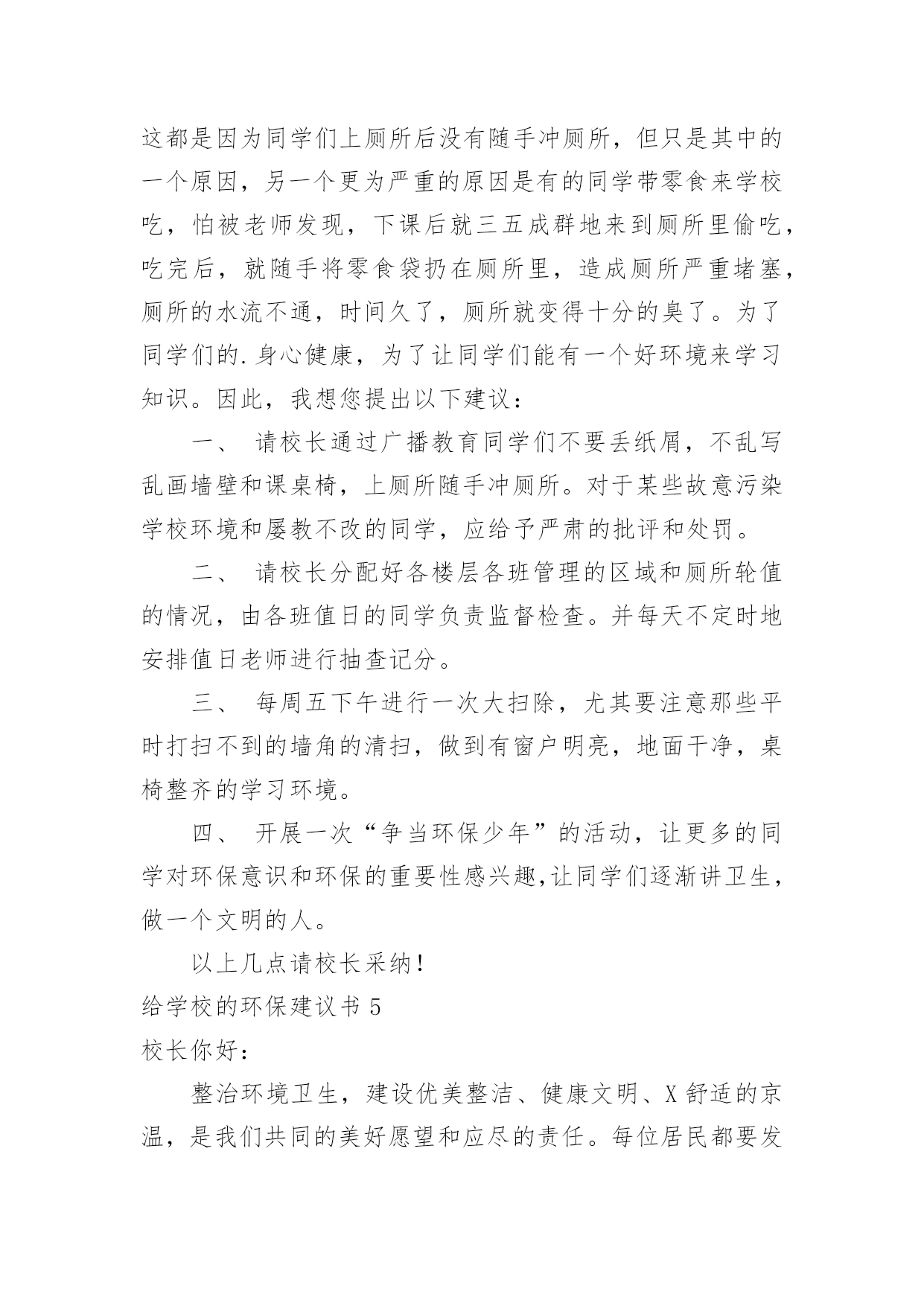 这都是因为同学们上厕所后没有随手冲厕所，但只是其中的一个原因，另一个更为严重的原因是有的同学带零食来学校吃，怕被老师发现，下课后就三五成群地来到厕所里偷吃，吃完后，就随手将零食袋扔在厕所里，造成厕所严重堵塞，厕所的水流不通，时间久了，厕所就变得十分的臭了。为了同学们的.身心健康，为了让同学们能有一个好环境来学习知识。因此，我想您提出以下建议：

一、 请校长通过广播教育同学们不要丢纸屑，不乱写乱画墙壁和课桌椅，上厕所随手冲厕所。对于某些故意污染学校环境和屡教不改的同学，应给予严肃的批评和处罚。

二、 请校长分配好各楼层各班管理的区域和厕所轮值的情况，由各班值日的同学负责监督检查。并每天不定时地安排值日老师进行抽查记分。

三、 每周五下午进行一次大扫除，尤其要注意那些平时打扫不到的墙角的清扫，做到有窗户明亮，地面干净，桌椅整齐的学习环境。

四、 开展一次“争当环保少年”的活动，让更多的同学对环保意识和环保的重要性感兴趣,让同学们逐渐讲卫生，做一个文明的人。

以上几点请校长采纳！

给学校的环保建议书 5

校长你好：

整治环境卫生，建设优美整洁、健康文明、X 舒适的京温，是我们共同的美好愿望和应尽的责任。每位居民都要发